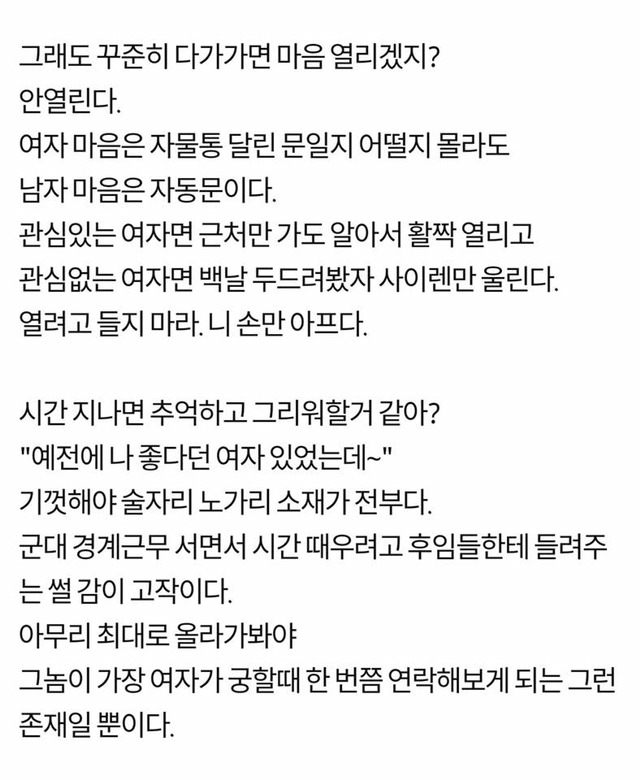 그래도 꾸준히 다가가면 마음 열리겠지?
안열린다.
여자 마음은 자물통 달린 문일지 어떨지 몰라도
남자 마음은 자동문이다.
관심있는 여자면 근처만 가도 알아서 활짝 열리고
관심없는 여자면 백날 두드려봤자 사이렌만 울린다.
열려고 들지 마라. 니 손만 아프다.

시간 지나면 추억하고 그리워할거 같아?
"예전에 나 좋다던 여자 있었는데~"
기껏해야 술자리 노가리 소재가 전부다.
군대 경계근무 서면서 시간 때우려고 후임들한테 들려주는 썰 감이 고작이다.
아무리 최대로 올라가봐야
그놈이 가장 여자가 궁할때 한 번쯤 연락해보게 되는 그런 존재일 뿐이다.